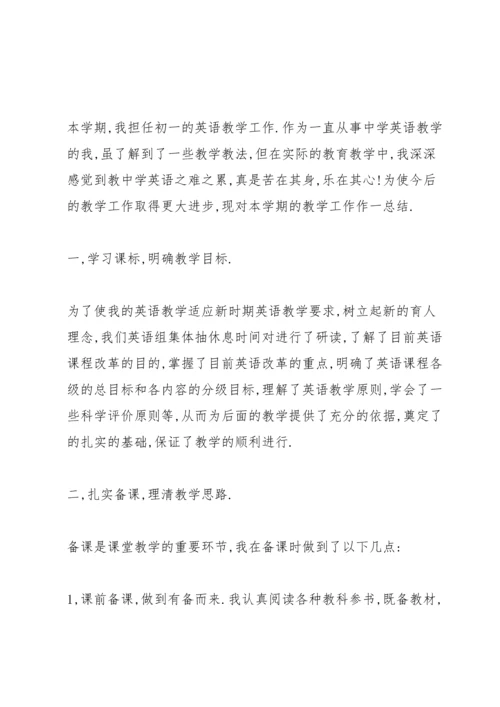 本学期,我担任初一的英语教学工作.作为一直从事中学英语教学的我,虽了解到了一些教学教法,但在实际的教育教学中,我深深感觉到教中学英语之难之累,真是苦在其身,乐在其心!为使今后的教学工作取得更大进步,现对本学期的教学工作作一总结.

一,学习课标,明确教学目标.

为了使我的英语教学适应新时期英语教学要求,树立起新的育人理念,我们英语组集体抽休息时间对进行了研读,了解了目前英语课程改革的目的,掌握了目前英语改革的重点,明确了英语课程各级的总目标和各内容的分级目标,理解了英语教学原则,学会了一些科学评价原则等,从而为后面的教学提供了充分的依据,奠定了的扎实的基础,保证了教学的顺利进行.

二,扎实备课,理清教学思路.

备课是课堂教学的重要环节,我在备课时做到了以下几点:

1,课前备课,做到有备而来.我认真阅读各种教科参书,既备教材,